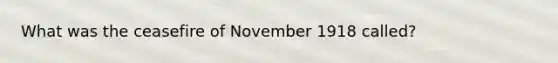 What was the ceasefire of November 1918 called?